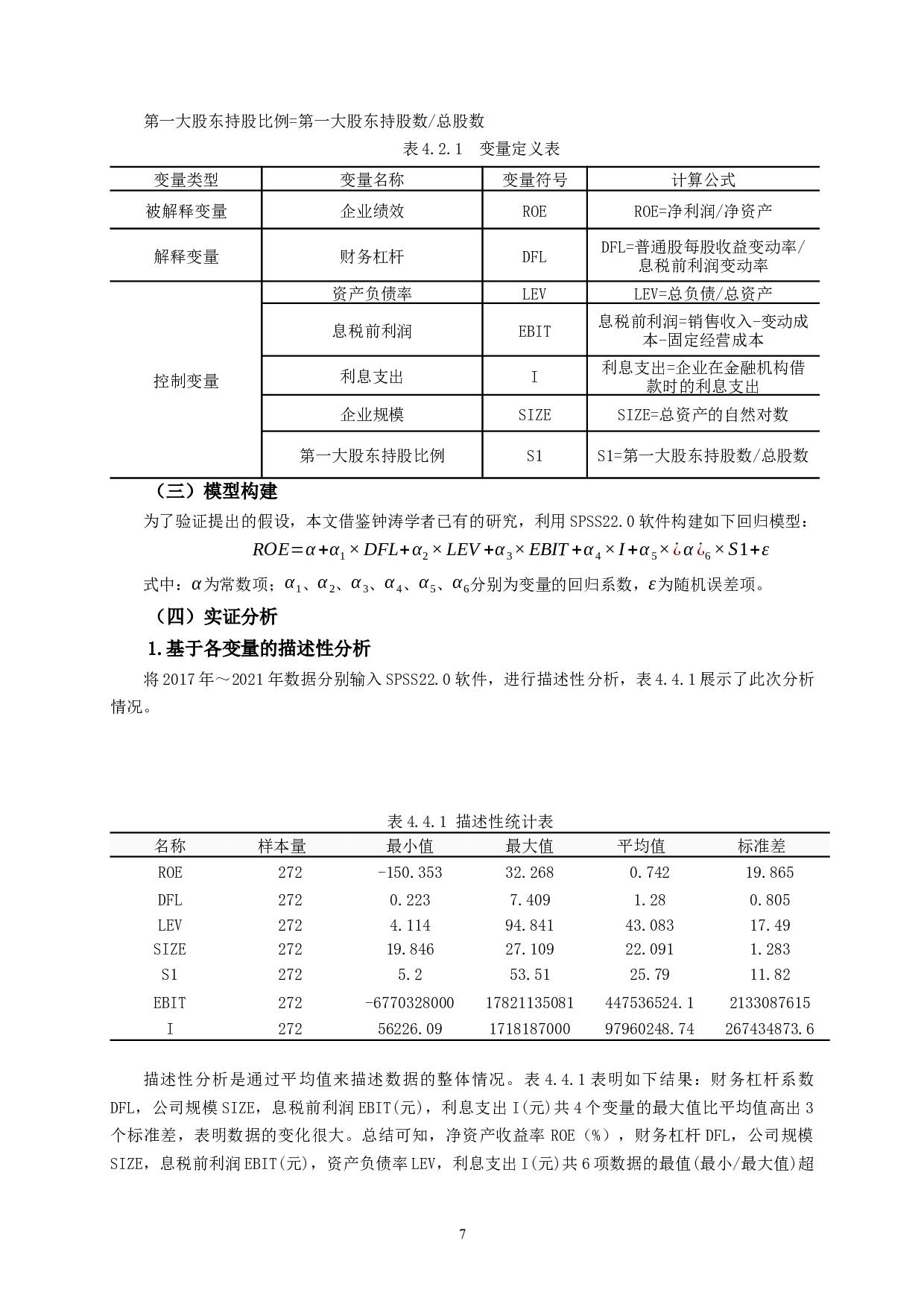 第一大股东持股比例=第一大股东持股数/总股数

表 4.2.1 变量定义表

| 变量类型 | 变量名称 | 变量符号 | 计算公式 |
|---|---|---|---|
| 被解释变量 | 企业绩效 | ROE | ROE=净利润/净资产 |
| 解释变量 | 财务杠杆 | DFL | DFL=普通股每股收益变动率/息税前利润变动率 |
| 控制变量 | 资产负债率 | LEV | LEV=总负债/总资产 |
| | 息税前利润 | EBIT | 息税前利润=销售收入-变动成本-固定经营成本 |
| | 利息支出 | I | 利息支出=企业在金融机构借款时的利息支出 |
| | 企业规模 | SIZE | SIZE=总资产的自然对数 |
| | 第一大股东持股比例 | S1 | S1=第一大股东持股数/总股数 |

（三）模型构建

为了验证提出的假设，本文借鉴钟涛学者已有的研究，利用 SPSS22.0 软件构建如下回归模型：

$ROE=\alpha+\alpha_1\times DFL+\alpha_2\times LEV+\alpha_3\times EBIT+\alpha_4\times I+\alpha_5\times ¿\alpha¿_6\times S1+\varepsilon$

式中：$\alpha$为常数项；$\alpha_1$、$\alpha_2$、$\alpha_3$、$\alpha_4$、$\alpha_5$、$\alpha_6$分别为变量的回归系数，$\varepsilon$为随机误差项。

（四）实证分析

1.基于各变量的描述性分析

将 2017 年～2021 年数据分别输入 SPSS22.0 软件，进行描述性分析，表 4.4.1 展示了此次分析情况。

表 4.4.1 描述性统计表

| 名称 | 样本量 | 最小值 | 最大值 | 平均值 | 标准差 |
|---|---|---|---|---|---|
| ROE | 272 | -150.353 | 32.268 | 0.742 | 19.865 |
| DFL | 272 | 0.223 | 7.409 | 1.28 | 0.805 |
| LEV | 272 | 4.114 | 94.841 | 43.083 | 17.49 |
| SIZE | 272 | 19.846 | 27.109 | 22.091 | 1.283 |
| S1 | 272 | 5.2 | 53.51 | 25.79 | 11.82 |
| EBIT | 272 | -6770328000 | 17821135081 | 447536524.1 | 2133087615 |
| I | 272 | 56226.09 | 1718187000 | 97960248.74 | 267434873.6 |

描述性分析是通过平均值来描述数据的整体情况。表 4.4.1 表明如下结果：财务杠杆系数 DFL，公司规模 SIZE，息税前利润 EBIT(元)，利息支出 I(元)共 4 个变量的最大值比平均值高出 3 个标准差，表明数据的变化很大。总结可知，净资产收益率 ROE（%），财务杠杆 DFL，公司规模 SIZE，息税前利润 EBIT(元)，资产负债率 LEV，利息支出 I(元)共 6 项数据的最值(最小/最大值)超

7